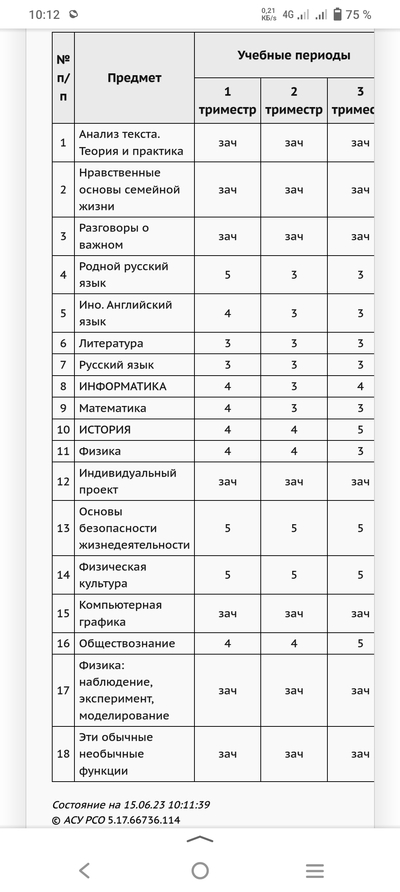 10:12 0,21 КБ/s 4G 75 %

| № п/п | Предмет | Учебные периоды | | |
|---|---|---|---|---|
| | | 1 триместр | 2 триместр | 3 тримес |
| 1 | Анализ текста. Теория и практика | зач | зач | зач |
| 2 | Нравственные основы семейной жизни | зач | зач | зач |
| 3 | Разговоры о важном | зач | зач | зач |
| 4 | Родной русский язык | 5 | 3 | 3 |
| 5 | Ино. Английский язык | 4 | 3 | 3 |
| 6 | Литература | 3 | 3 | 3 |
| 7 | Русский язык | 3 | 3 | 3 |
| 8 | ИНФОРМАТИКА | 4 | 3 | 4 |
| 9 | Математика | 4 | 3 | 3 |
| 10 | ИСТОРИЯ | 4 | 4 | 5 |
| 11 | Физика | 4 | 4 | 3 |
| 12 | Индивидуальный проект | зач | зач | зач |
| 13 | Основы безопасности жизнедеятельности | 5 | 5 | 5 |
| 14 | Физическая культура | 5 | 5 | 5 |
| 15 | Компьютерная графика | зач | зач | зач |
| 16 | Обществознание | 4 | 4 | 5 |
| 17 | Физика: наблюдение, эксперимент, моделирование | зач | зач | зач |
| 18 | Эти обычные необычные функции | зач | зач | зач |

Состояние на 15.06.23 10:11:39
© АСУ РСО 5.17.66736.114